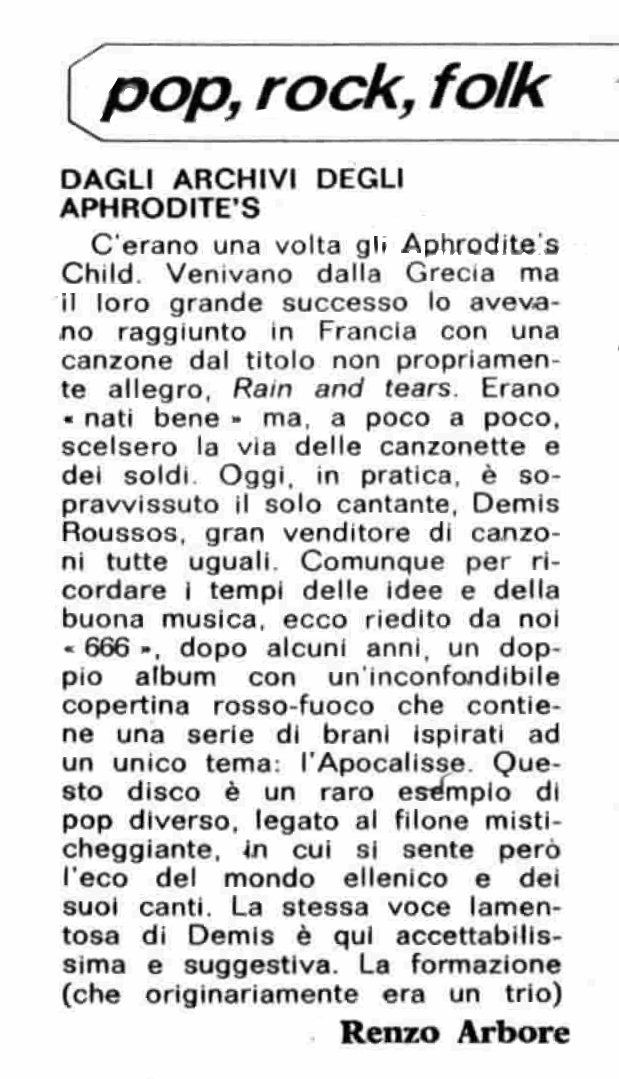 pop, rock, folk

DAGLI ARCHIVI DEGLI APHRODITE'S

C'erano una volta gli Aphrodite's Child. Venivano dalla Grecia ma il loro grande successo lo avevano raggiunto in Francia con una canzone dal titolo non propriamente allegro, Rain and tears. Erano « nati bene » ma, a poco a poco, scelsero la via delle canzonette e dei soldi. Oggi, in pratica, è sopravvissuto il solo cantante, Demis Roussos, gran venditore di canzoni tutte uguali. Comunque per ricordare i tempi delle idee e della buona musica, ecco riedito da noi « 666 », dopo alcuni anni, un doppio album con un'inconfondibile copertina rosso-fuoco che contiene una serie di brani ispirati ad un unico tema: l'Apocalisse. Questo disco è un raro esempio di pop diverso, legato al filone misticheggiante, in cui si sente però l'eco del mondo ellenico e dei suoi canti. La stessa voce lamentosa di Demis è qui accettabilissima e suggestiva. La formazione (che originariamente era un trio)

Renzo Arbore